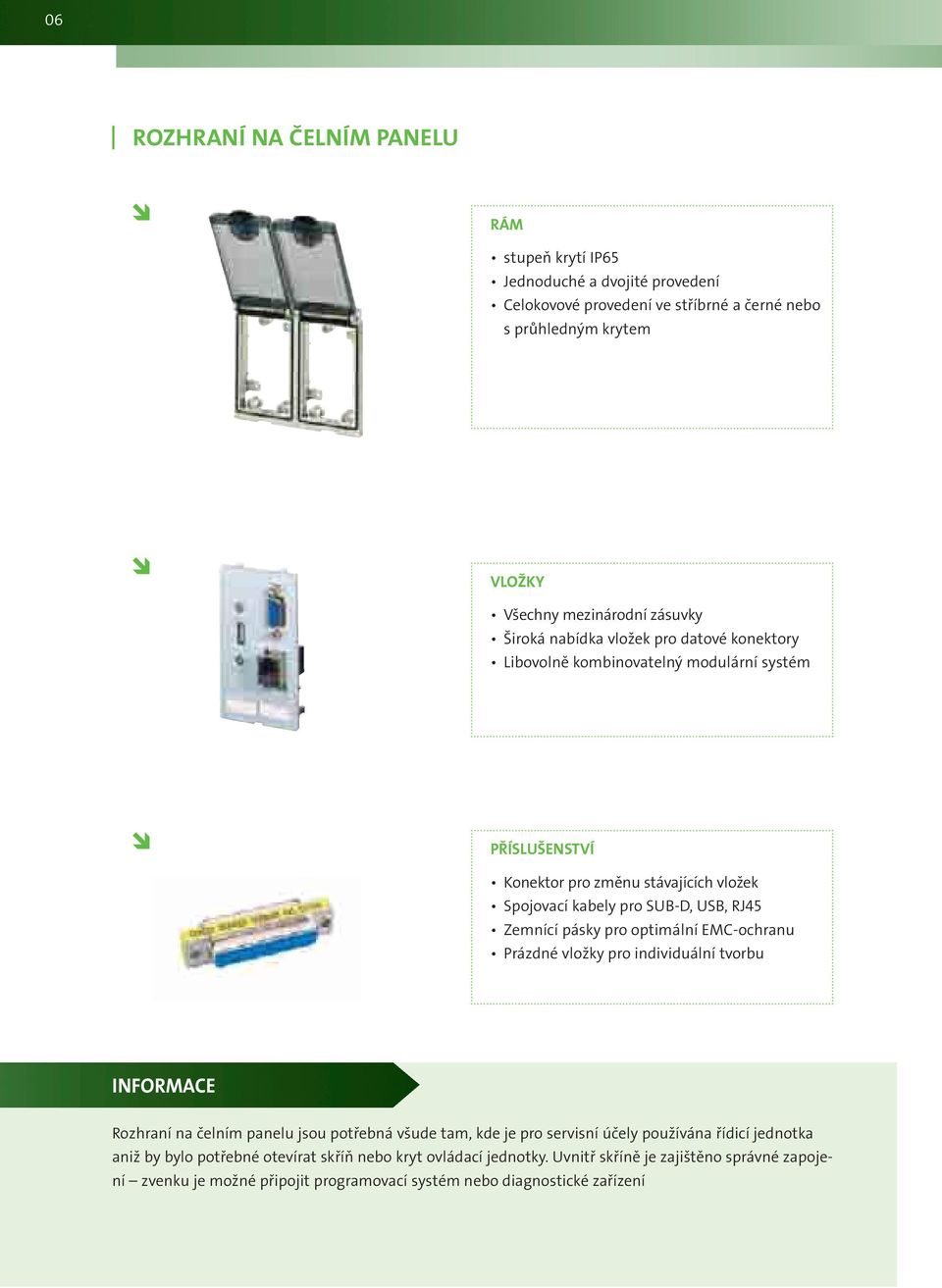 06

ROZHRANÍ NA ČELNÍM PANELU

RÁM

• stupeň krytí IP65
• Jednoduché a dvojité provedení
• Celokovové provedení ve stříbrné a černé nebo s průhledným krytem

VLOŽKY

• Všechny mezinárodní zásuvky
• Široká nabídka vložek pro datové konektory
• Libovolně kombinovatelný modulární systém

PŘÍSLUŠENSTVÍ

• Konektor pro změnu stávajících vložek
• Spojovací kabely pro SUB-D, USB, RJ45
• Zemnící pásky pro optimální EMC-ochranu
• Prázdné vložky pro individuální tvorbu

INFORMACE

Rozhraní na čelním panelu jsou potřebná všude tam, kde je pro servisní účely používána řídicí jednotka aniž by bylo potřebné otevírat skříň nebo kryt ovládací jednotky. Uvnitř skříně je zajištěno správné zapojení – zvenku je možné připojit programovací systém nebo diagnostické zařízení